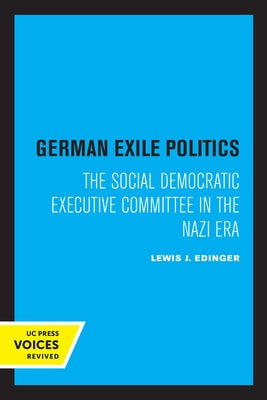 GERMAN EXILE POLITICS

THE SOCIAL DEMOCRATIC EXECUTIVE COMMITTEE IN THE NAZI ERA

LEWIS J. EDINGER

UC PRESS
VOICES
REVIVED